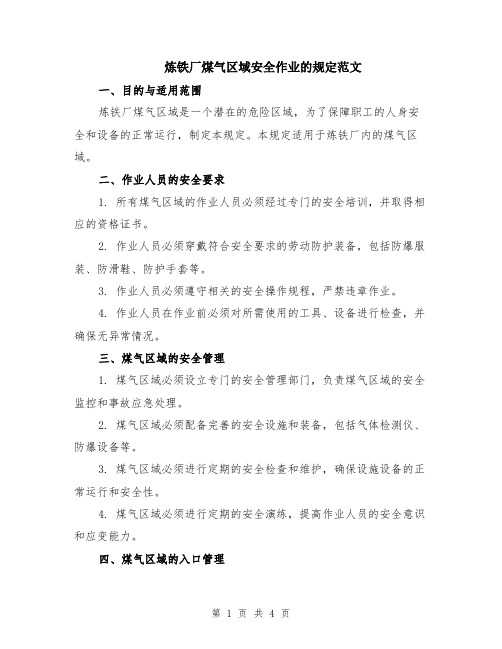 炼铁厂煤气区域安全作业的规定范文

一、目的与适用范围

炼铁厂煤气区域是一个潜在的危险区域，为了保障职工的人身安全和设备的正常运行，制定本规定。本规定适用于炼铁厂内的煤气区域。

二、作业人员的安全要求

1. 所有煤气区域的作业人员必须经过专门的安全培训，并取得相应的资格证书。

2. 作业人员必须穿戴符合安全要求的劳动防护装备，包括防爆服装、防滑鞋、防护手套等。

3. 作业人员必须遵守相关的安全操作规程，严禁违章作业。

4. 作业人员在作业前必须对所需使用的工具、设备进行检查，并确保无异常情况。

三、煤气区域的安全管理

1. 煤气区域必须设立专门的安全管理部门，负责煤气区域的安全监控和事故应急处理。

2. 煤气区域必须配备完善的安全设施和装备，包括气体检测仪、防爆设备等。

3. 煤气区域必须进行定期的安全检查和维护，确保设施设备的正常运行和安全性。

4. 煤气区域必须进行定期的安全演练，提高作业人员的安全意识和应变能力。

四、煤气区域的入口管理

第 1 页 共 4 页